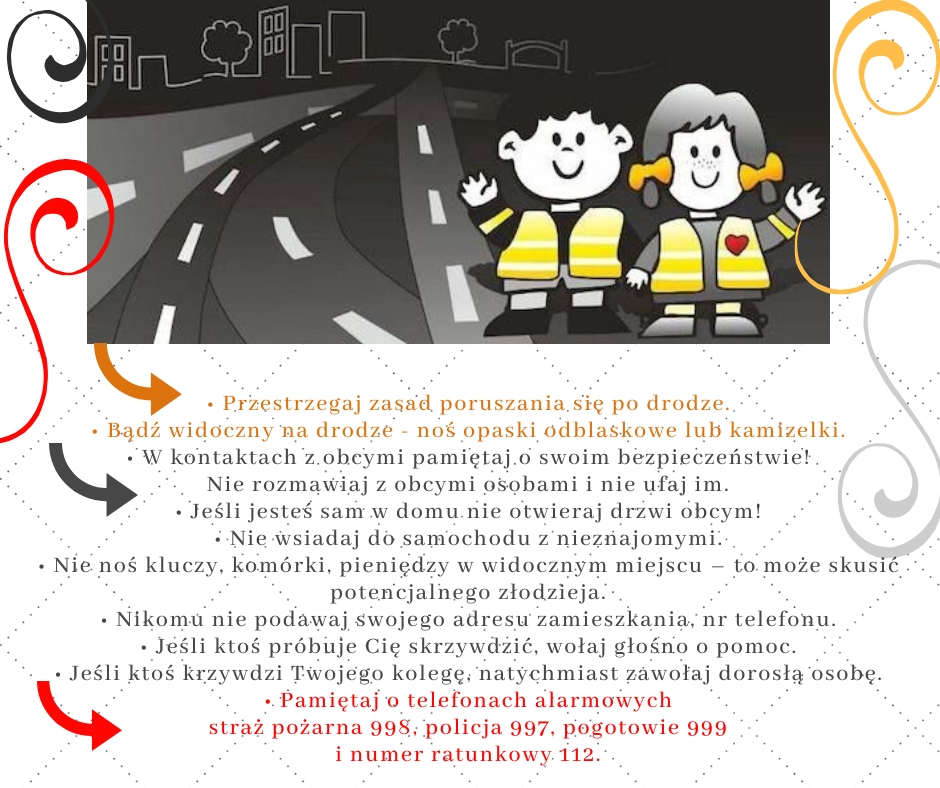 • Przestrzegaj zasad poruszania się po drodze.
• Bądź widoczny na drodze - noś opaski odblaskowe lub kamizelki.
• W kontaktach z obcymi pamiętaj o swoim bezpieczeństwie!
Nie rozmawiaj z obcymi osobami i nie ufaj im.
• Jeśli jesteś sam w domu nie otwieraj drzwi obcym!
• Nie wsiadaj do samochodu z nieznajomymi.
• Nie noś kluczy, komórki, pieniędzy w widocznym miejscu – to może skusić potencjalnego złodzieja.
• Nikomu nie podawaj swojego adresu zamieszkania, nr telefonu.
• Jeśli ktoś próbuje Cię skrzywdzić, wołaj głośno o pomoc.
• Jeśli ktoś krzywdzi Twojego kolegę, natychmiast zawołaj dorosłą osobę.
• Pamiętaj o telefonach alarmowych
straż pożarna 998, policja 997, pogotowie 999
i numer ratunkowy 112.